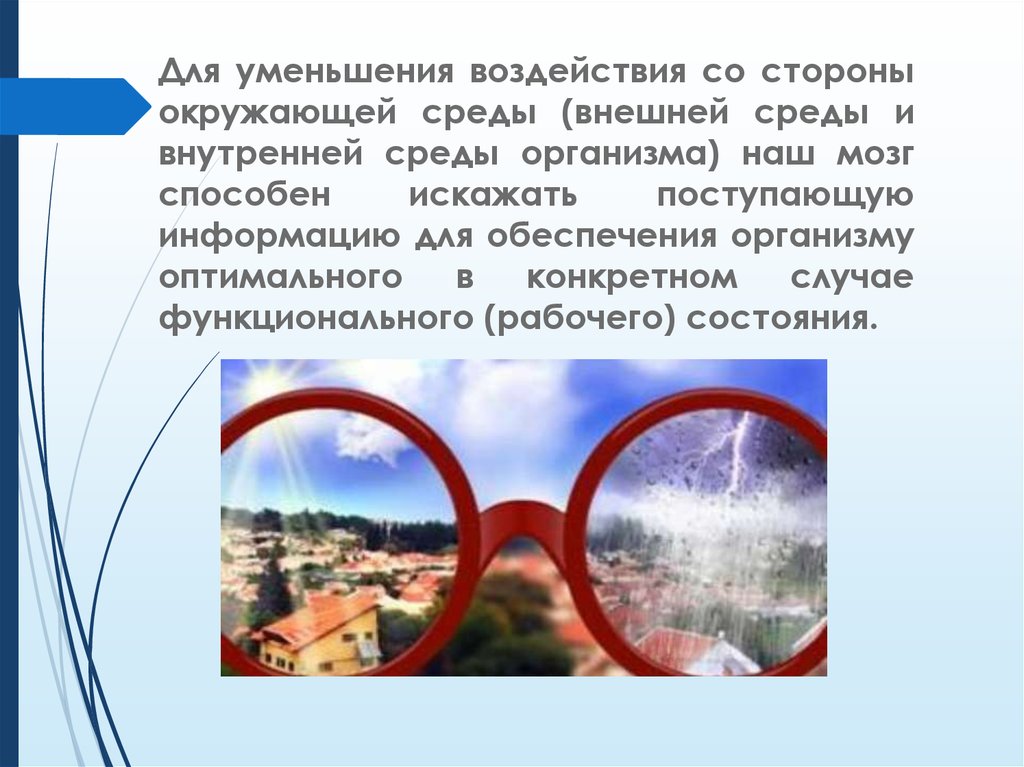 Для уменьшения воздействия со стороны окружающей среды (внешней среды и внутренней среды организма) наш мозг способен искажать поступающую информацию для обеспечения организму оптимального в конкретном случае функционального (рабочего) состояния.